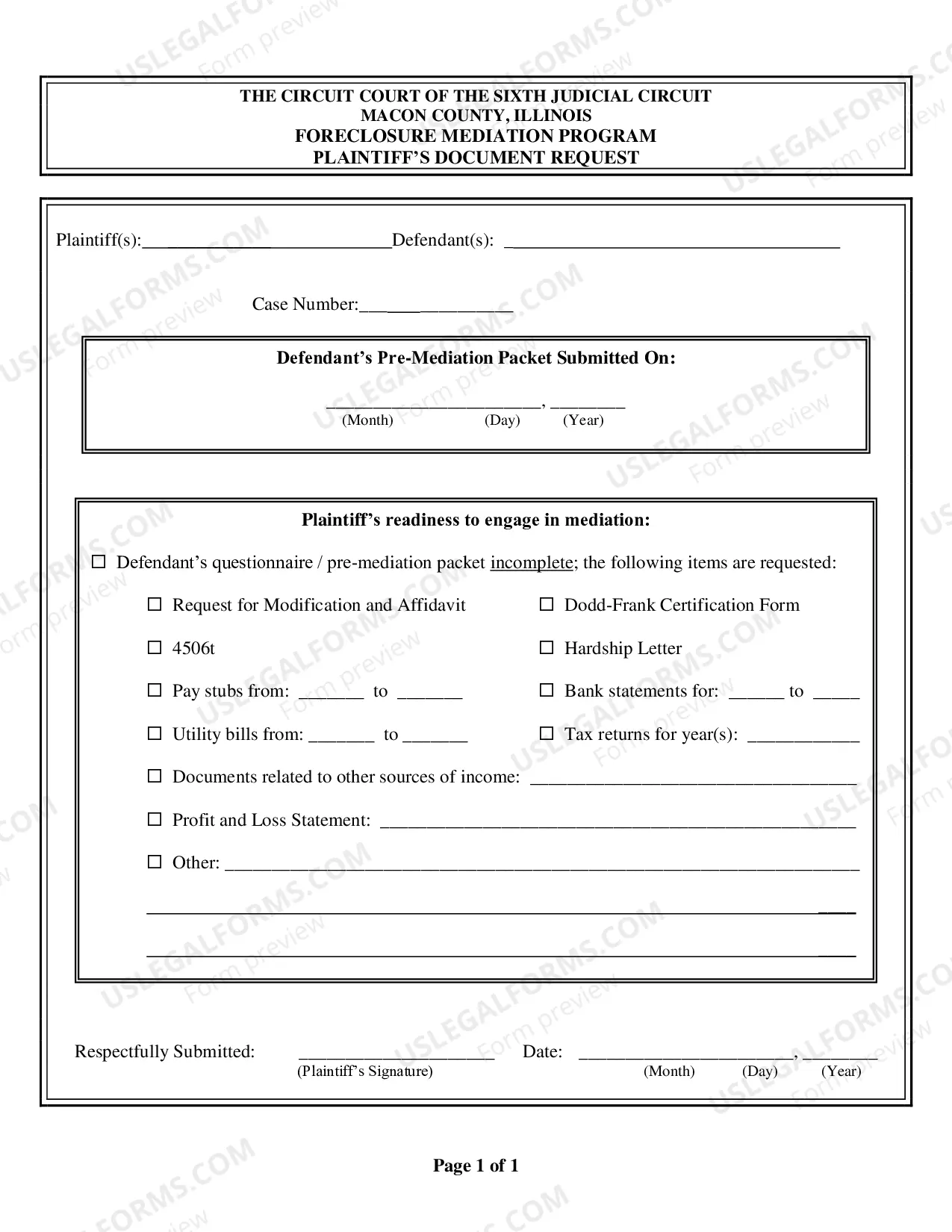 THE CIRCUIT COURT OF THE SIXTH JUDICIAL CIRCUIT
MACON COUNTY, ILLINOIS
FORECLOSURE MEDIATION PROGRAM
PLAINTIFF'S DOCUMENT REQUEST

Plaintiff(s):____ Defendant(s): ____

Case Number:____

Defendant's Pre-Mediation Packet Submitted On:

____, ____
(Month) (Day) (Year)

Plaintiff's readiness to engage in mediation:

☐ Defendant's questionnaire / pre-mediation packet incomplete; the following items are requested:

☐ Request for Modification and Affidavit
☐ Dodd-Frank Certification Form
☐ 4506t
☐ Hardship Letter
☐ Pay stubs from: ____ to ____
☐ Bank statements for: ____ to ____
☐ Utility bills from: ____ to ____
☐ Tax returns for year(s): ____
☐ Documents related to other sources of income: ____
☐ Profit and Loss Statement: ____
☐ Other: ____
____
____

Respectfully Submitted: ____ Date: ____, ____
(Plaintiff's Signature) (Month) (Day) (Year)

Page 1 of 1

USLEGALFORMS.COM Form preview